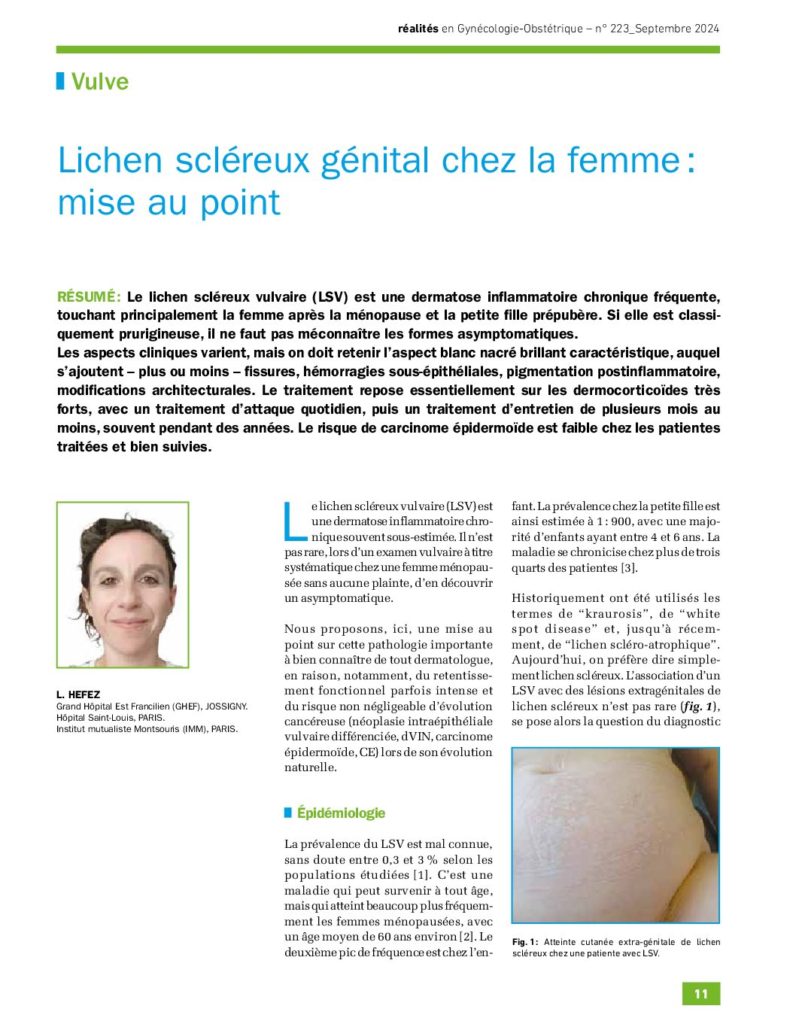 réalités en Gynécologie-Obstétrique – n° 223_Septembre 2024

Vulve

Lichen scléreux génital chez la femme : mise au point

RÉSUMÉ : Le lichen scléreux vulvaire (LSV) est une dermatose inflammatoire chronique fréquente, touchant principalement la femme après la ménopause et la petite fille prépubère. Si elle est classiquement prurigineuse, il ne faut pas méconnaître les formes asymptomatiques.
Les aspects cliniques varient, mais on doit retenir l'aspect blanc nacré brillant caractéristique, auquel s'ajoutent – plus ou moins – fissures, hémorragies sous-épithéliales, pigmentation postinflammatoire, modifications architecturales. Le traitement repose essentiellement sur les dermocorticoïdes très forts, avec un traitement d'attaque quotidien, puis un traitement d'entretien de plusieurs mois au moins, souvent pendant des années. Le risque de carcinome épidermoïde est faible chez les patientes traitées et bien suivies.

L. HEFEZ
Grand Hôpital Est Francilien (GHEF), JOSSIGNY.
Hôpital Saint-Louis, PARIS.
Institut mutualiste Montsouris (IMM), PARIS.

Le lichen scléreux vulvaire (LSV) est une dermatose inflammatoire chronique souvent sous-estimée. Il n'est pas rare, lors d'un examen vulvaire à titre systématique chez une femme ménopausée sans aucune plainte, d'en découvrir un asymptomatique.

Nous proposons, ici, une mise au point sur cette pathologie importante à bien connaître de tout dermatologue, en raison, notamment, du retentissement fonctionnel parfois intense et du risque non négligeable d'évolution cancéreuse (néoplasie intraépithéliale vulvaire différenciée, dVIN, carcinome épidermoïde, CE) lors de son évolution naturelle.

Épidémiologie

La prévalence du LSV est mal connue, sans doute entre 0,3 et 3 % selon les populations étudiées [1]. C'est une maladie qui peut survenir à tout âge, mais qui atteint beaucoup plus fréquemment les femmes ménopausées, avec un âge moyen de 60 ans environ [2]. Le deuxième pic de fréquence est chez l'enfant. La prévalence chez la petite fille est ainsi estimée à 1 : 900, avec une majorité d'enfants ayant entre 4 et 6 ans. La maladie se chronicise chez plus de trois quarts des patientes [3].

Historiquement ont été utilisés les termes de "kraurosis", de "white spot disease" et, jusqu'à récemment, de "lichen scléro-atrophique". Aujourd'hui, on préfère dire simplement lichen scléreux. L'association d'un LSV avec des lésions extragénitales de lichen scléreux n'est pas rare (fig. 1), se pose alors la question du diagnostic

Fig. 1 : Atteinte cutanée extra-génitale de lichen scléreux chez une patiente avec LSV.

11